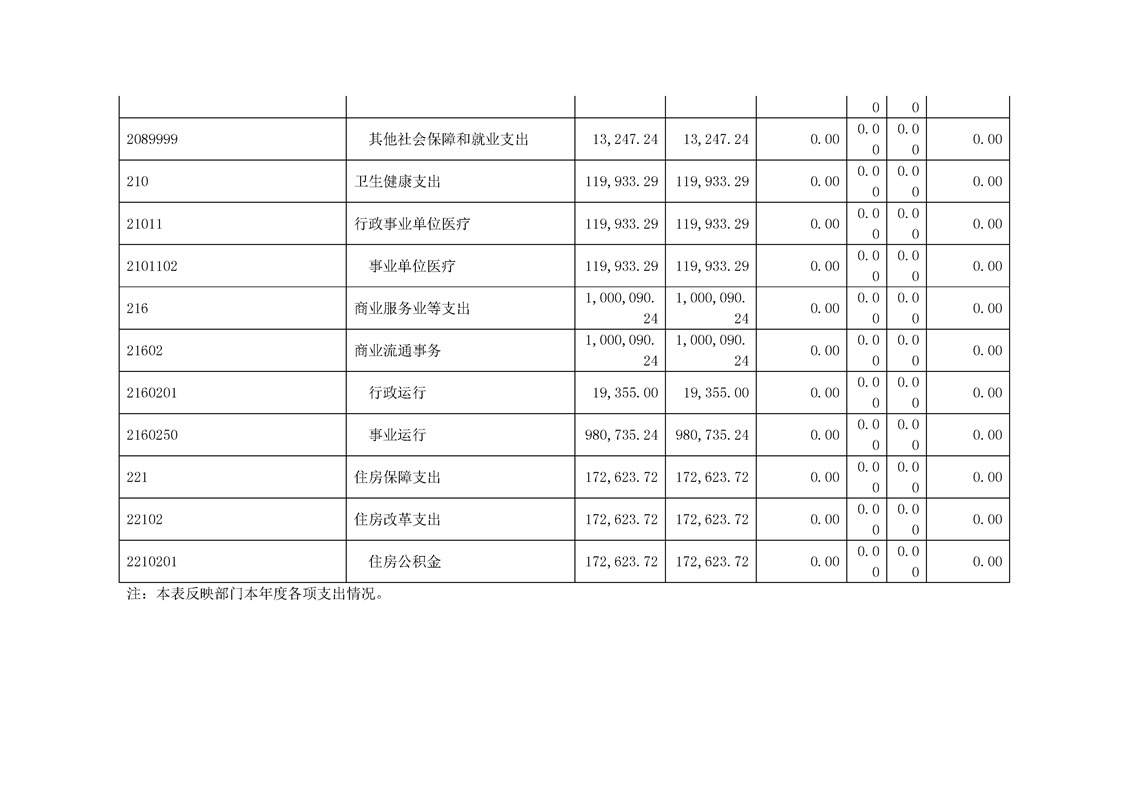 |  |  |  |  |  | 0 | 0 |  |
|---|---|---|---|---|---|---|---|
| 2089999 | 其他社会保障和就业支出 | 13,247.24 | 13,247.24 | 0.00 | 0.00 | 0.00 | 0.00 |
| 210 | 卫生健康支出 | 119,933.29 | 119,933.29 | 0.00 | 0.00 | 0.00 | 0.00 |
| 21011 | 行政事业单位医疗 | 119,933.29 | 119,933.29 | 0.00 | 0.00 | 0.00 | 0.00 |
| 2101102 | 事业单位医疗 | 119,933.29 | 119,933.29 | 0.00 | 0.00 | 0.00 | 0.00 |
| 216 | 商业服务业等支出 | 1,000,090.24 | 1,000,090.24 | 0.00 | 0.00 | 0.00 | 0.00 |
| 21602 | 商业流通事务 | 1,000,090.24 | 1,000,090.24 | 0.00 | 0.00 | 0.00 | 0.00 |
| 2160201 | 行政运行 | 19,355.00 | 19,355.00 | 0.00 | 0.00 | 0.00 | 0.00 |
| 2160250 | 事业运行 | 980,735.24 | 980,735.24 | 0.00 | 0.00 | 0.00 | 0.00 |
| 221 | 住房保障支出 | 172,623.72 | 172,623.72 | 0.00 | 0.00 | 0.00 | 0.00 |
| 22102 | 住房改革支出 | 172,623.72 | 172,623.72 | 0.00 | 0.00 | 0.00 | 0.00 |
| 2210201 | 住房公积金 | 172,623.72 | 172,623.72 | 0.00 | 0.00 | 0.00 | 0.00 |

注：本表反映部门本年度各项支出情况。